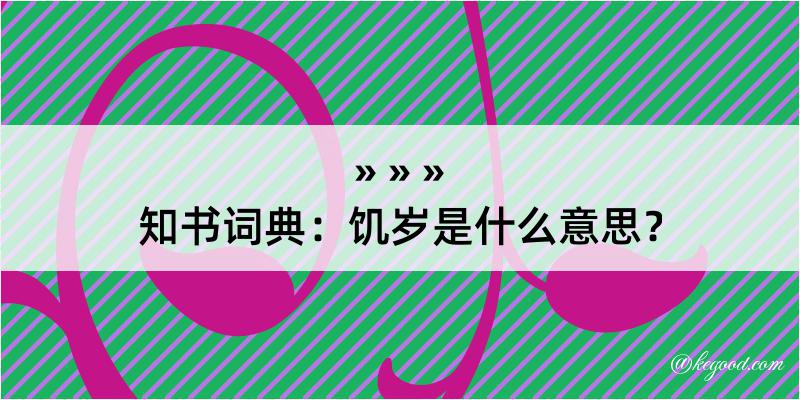 » » »
知书词典：饥岁是什么意思？
@kegood.com